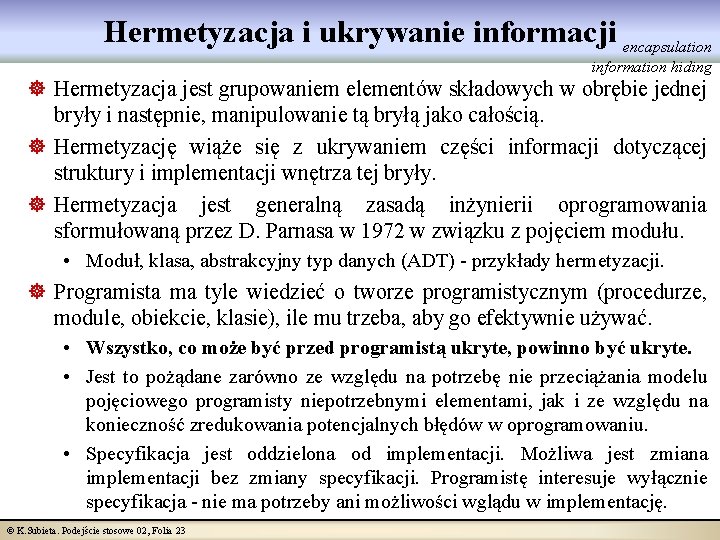 Hermetyzacja i ukrywanie informacji encapsulation information hiding

Hermetyzacja jest grupowaniem elementów składowych w obrębie jednej bryły i następnie, manipulowanie tą bryłą jako całością.

Hermetyzację wiąże się z ukrywaniem części informacji dotyczącej struktury i implementacji wnętrza tej bryły.

Hermetyzacja jest generalną zasadą inżynierii oprogramowania sformułowaną przez D. Parnasa w 1972 w związku z pojęciem modułu.

• Moduł, klasa, abstrakcyjny typ danych (ADT) - przykłady hermetyzacji.

Programista ma tyle wiedzieć o tworze programistycznym (procedurze, module, obiekcie, klasie), ile mu trzeba, aby go efektywnie używać.

• Wszystko, co może być przed programistą ukryte, powinno być ukryte.

• Jest to pożądane zarówno ze względu na potrzebę nie przeciążania modelu pojęciowego programisty niepotrzebnymi elementami, jak i ze względu na konieczność zredukowania potencjalnych błędów w oprogramowaniu.

• Specyfikacja jest oddzielona od implementacji. Możliwa jest zmiana implementacji bez zmiany specyfikacji. Programistę interesuje wyłącznie specyfikacja - nie ma potrzeby ani możliwości wglądu w implementację.

© K.Subieta. Podejście stosowe 02, Folia 23